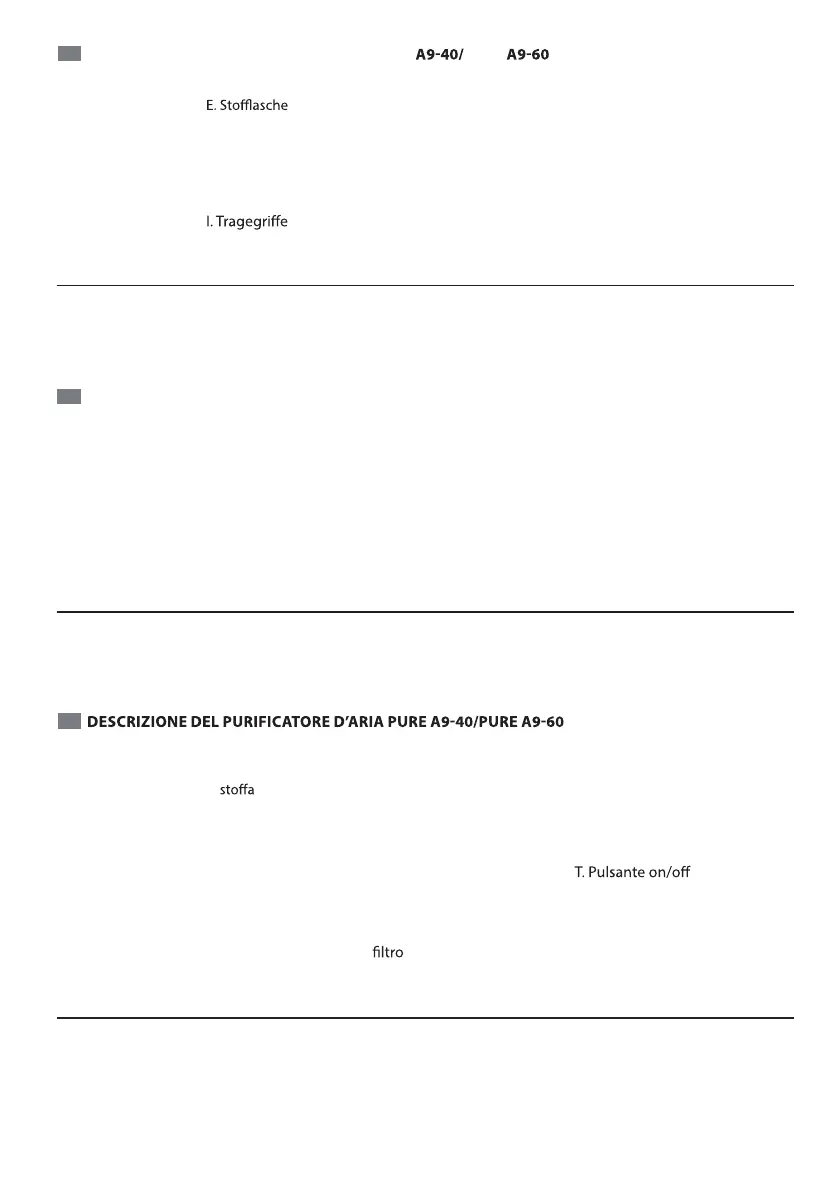 A9-40/ A9-60

E. Stofflasche

I. Tragegriffe

DESCRIZIONE DEL PURIFICATORE D'ARIA PURE A9-40/PURE A9-60

stoffa

T. Pulsante on/off

filtro